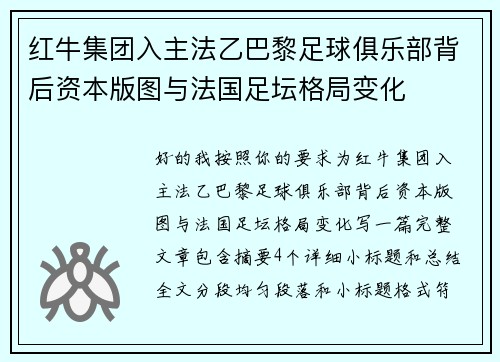 红牛集团入主法乙巴黎足球俱乐部背后资本版图与法国足坛格局变化

好的我按照你的要求为红牛集团入主法乙巴黎足球俱乐部背后资本版图与法国足坛格局变化写一篇完整文章包含摘要4个详细小标题和总结全文分段均匀段落和小标题格式符